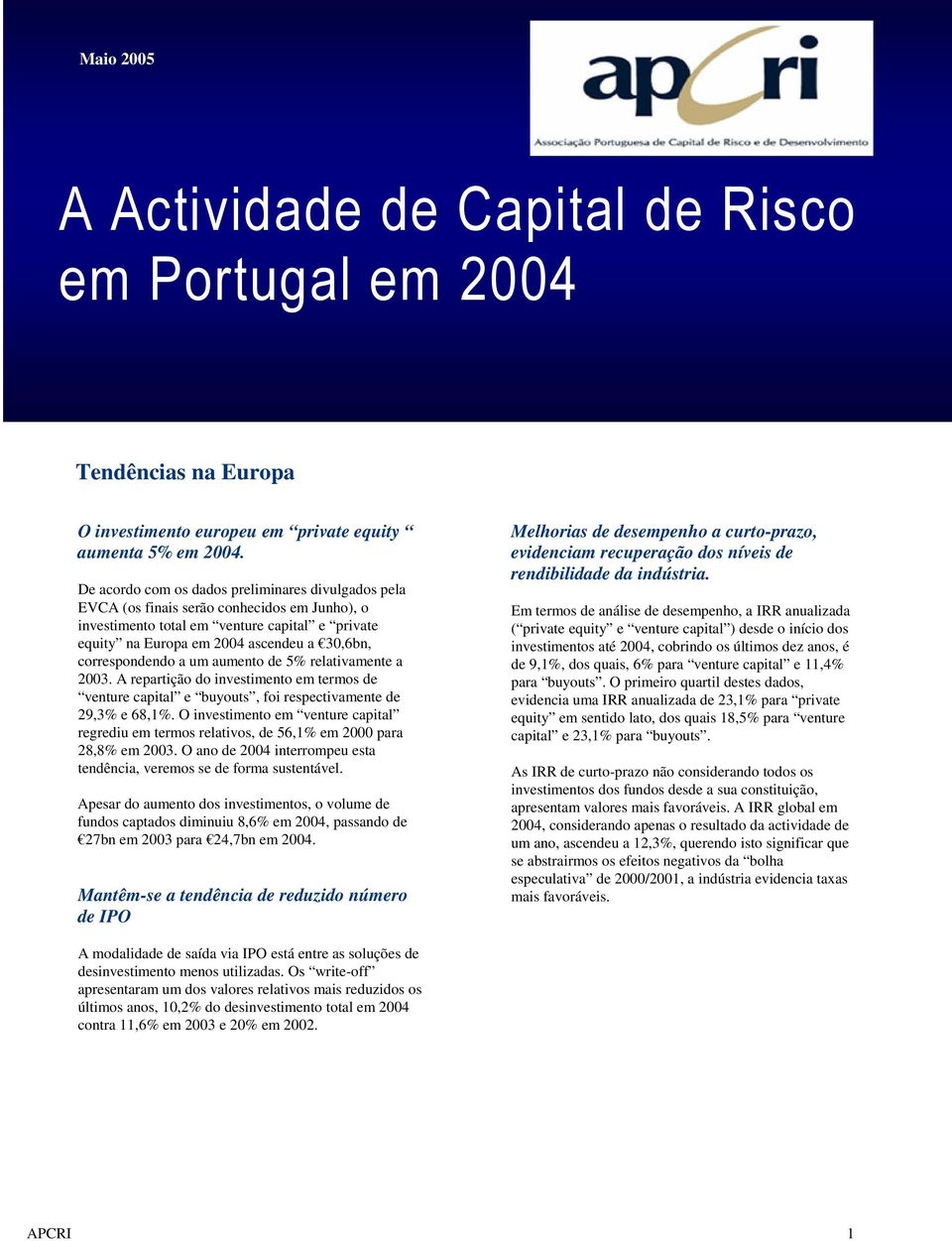 Maio 2005

apcri
Associação Portuguesa de Capital de Risco e de Desenvolvimento

A Actividade de Capital de Risco em Portugal em 2004

Tendências na Europa

O investimento europeu em “private equity “ aumenta 5% em 2004.

De acordo com os dados preliminares divulgados pela EVCA (os finais serão conhecidos em Junho), o investimento total em “venture capital” e “private equity” na Europa em 2004 ascendeu a €30,6bn, correspondendo a um aumento de 5% relativamente a 2003. A repartição do investimento em termos de “venture capital” e “buyouts”, foi respectivamente de 29,3% e 68,1%. O investimento em “venture capital” regrediu em termos relativos, de 56,1% em 2000 para 28,8% em 2003. O ano de 2004 interrompeu esta tendência, veremos se de forma sustentável.

Apesar do aumento dos investimentos, o volume de fundos captados diminuiu 8,6% em 2004, passando de €27bn em 2003 para €24,7bn em 2004.

Mantêm-se a tendência de reduzido número de IPO

A modalidade de saída via IPO está entre as soluções de desinvestimento menos utilizadas. Os “write-off” apresentaram um dos valores relativos mais reduzidos os últimos anos, 10,2% do desinvestimento total em 2004 contra 11,6% em 2003 e 20% em 2002.

Melhorias de desempenho a curto-prazo, evidenciam recuperação dos níveis de rendibilidade da indústria.

Em termos de análise de desempenho, a IRR anualizada (“private equity” e “venture capital”) desde o início dos investimentos até 2004, cobrindo os últimos dez anos, é de 9,1%, dos quais, 6% para “venture capital” e 11,4% para “buyouts”. O primeiro quartil destes dados, evidencia uma IRR anualizada de 23,1% para “private equity” em sentido lato, dos quais 18,5% para “venture capital” e 23,1% para “buyouts”.

As IRR de curto-prazo não considerando todos os investimentos dos fundos desde a sua constituição, apresentam valores mais favoráveis. A IRR global em 2004, considerando apenas o resultado da actividade de um ano, ascendeu a 12,3%, querendo isto significar que se abstrairmos os efeitos negativos da “bolha especulativa” de 2000/2001, a indústria evidencia taxas mais favoráveis.

APCRI 1